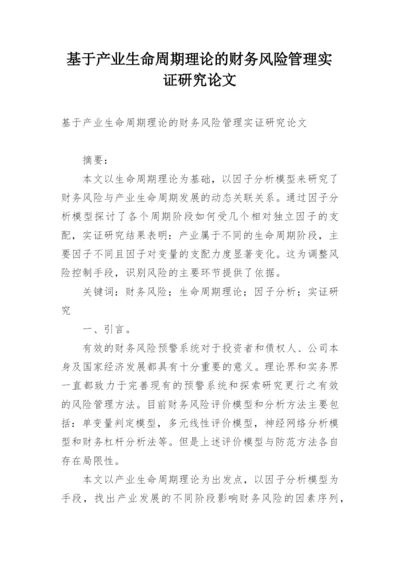 基于产业生命周期理论的财务风险管理实证研究论文

基于产业生命周期理论的财务风险管理实证研究论文

摘要：

本文以生命周期理论为基础，以因子分析模型来研究了财务风险与产业生命周期发展的动态关联关系。通过因子分析模型探讨了各个周期阶段如何受几个相对独立因子的支配，实证研究结果表明：产业属于不同的生命周期阶段，主要因子不同且因子对变量的支配力度显著变化。这为调整风险控制手段，识别风险的主要环节提供了依据。

关键词：财务风险；生命周期理论；因子分析；实证研究

一、引言。

有效的财务风险预警系统对于投资者和债权人、公司本身及国家经济发展都具有十分重要的意义。理论界和实务界一直都致力于完善现有的预警系统和探索研究更行之有效的风险管理方法。目前财务风险评价模型和分析方法主要包括：单变量判定模型，多元线性评价模型，神经网络分析模型和财务杠杆分析法等。但是上述评价模型与防范方法各自存在局限性。

本文以产业生命周期理论为出发点，以因子分析模型为手段，找出产业发展的不同阶段影响财务风险的因素序列，